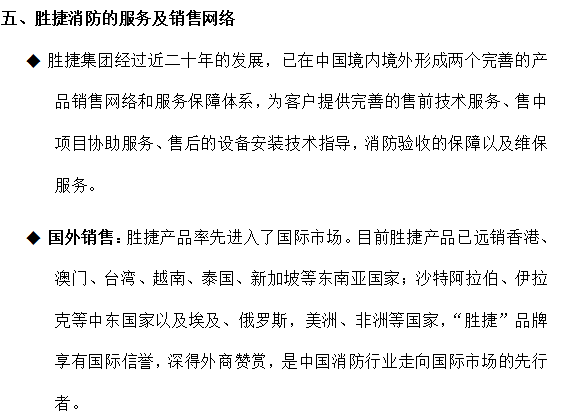 五、胜捷消防的服务及销售网络

◆ 胜捷集团经过近二十年的发展，已在中国境内境外形成两个完善的产品销售网络和服务保障体系，为客户提供完善的售前技术服务、售中项目协助服务、售后的设备安装技术指导，消防验收的保障以及维保服务。

◆ 国外销售：胜捷产品率先进入了国际市场。目前胜捷产品已远销香港、澳门、台湾、越南、泰国、新加坡等东南亚国家；沙特阿拉伯、伊拉克等中东国家以及埃及、俄罗斯，美洲、非洲等国家，“胜捷”品牌享有国际信誉，深得外商赞赏，是中国消防行业走向国际市场的先行者。